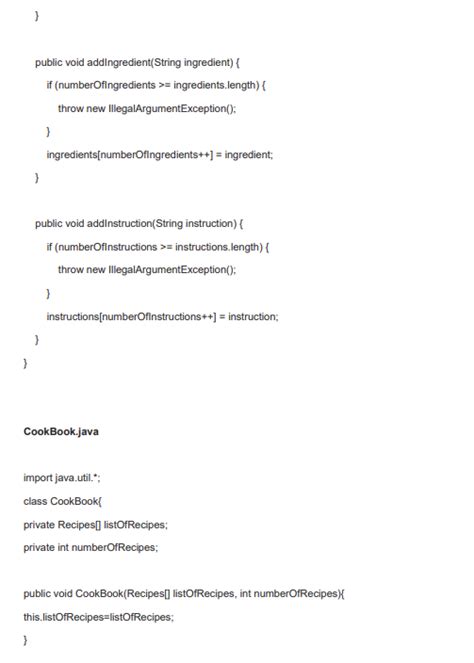 }

public void addIngredient(String ingredient) {
if (numberOfIngredients >= ingredients.length) {
throw new IllegalArgumentException();
}
ingredients[numberOfIngredients++] = ingredient;
}

public void addInstruction(String instruction) {
if (numberOfInstructions >= instructions.length) {
throw new IllegalArgumentException();
}
instructions[numberOfInstructions++] = instruction;
}
}

CookBook.java

import java.util.*;
class CookBook{
private Recipes[] listOfRecipes;
private int numberOfRecipes;

public void CookBook(Recipes[] listOfRecipes, int numberOfRecipes){
this.listOfRecipes=listOfRecipes;
}